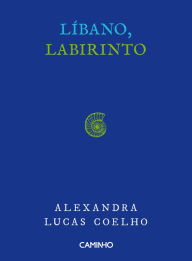 LÍBANO,
LABIRINTO

ALEXANDRA
LUCAS COELHO

CAMINHO